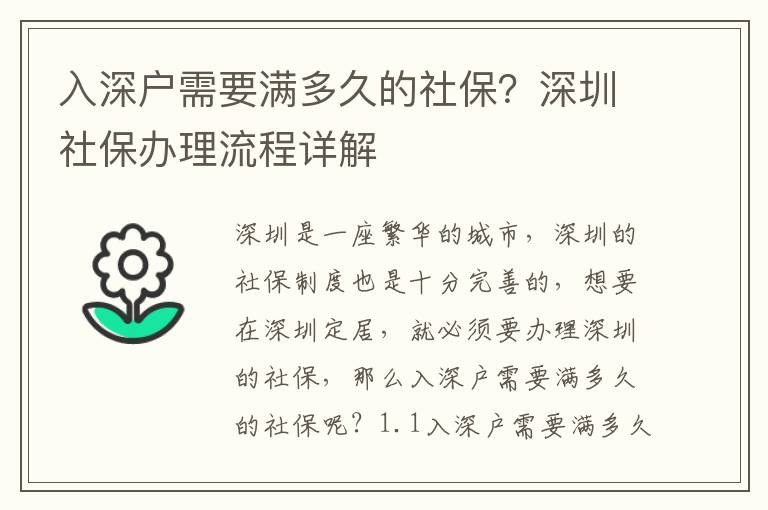 入深户需要满多久的社保？深圳社保办理流程详解

深圳是一座繁华的城市，深圳的社保制度也是十分完善的，想要在深圳定居，就必须要办理深圳的社保，那么入深户需要满多久的社保呢？1.1入深户需要满多久